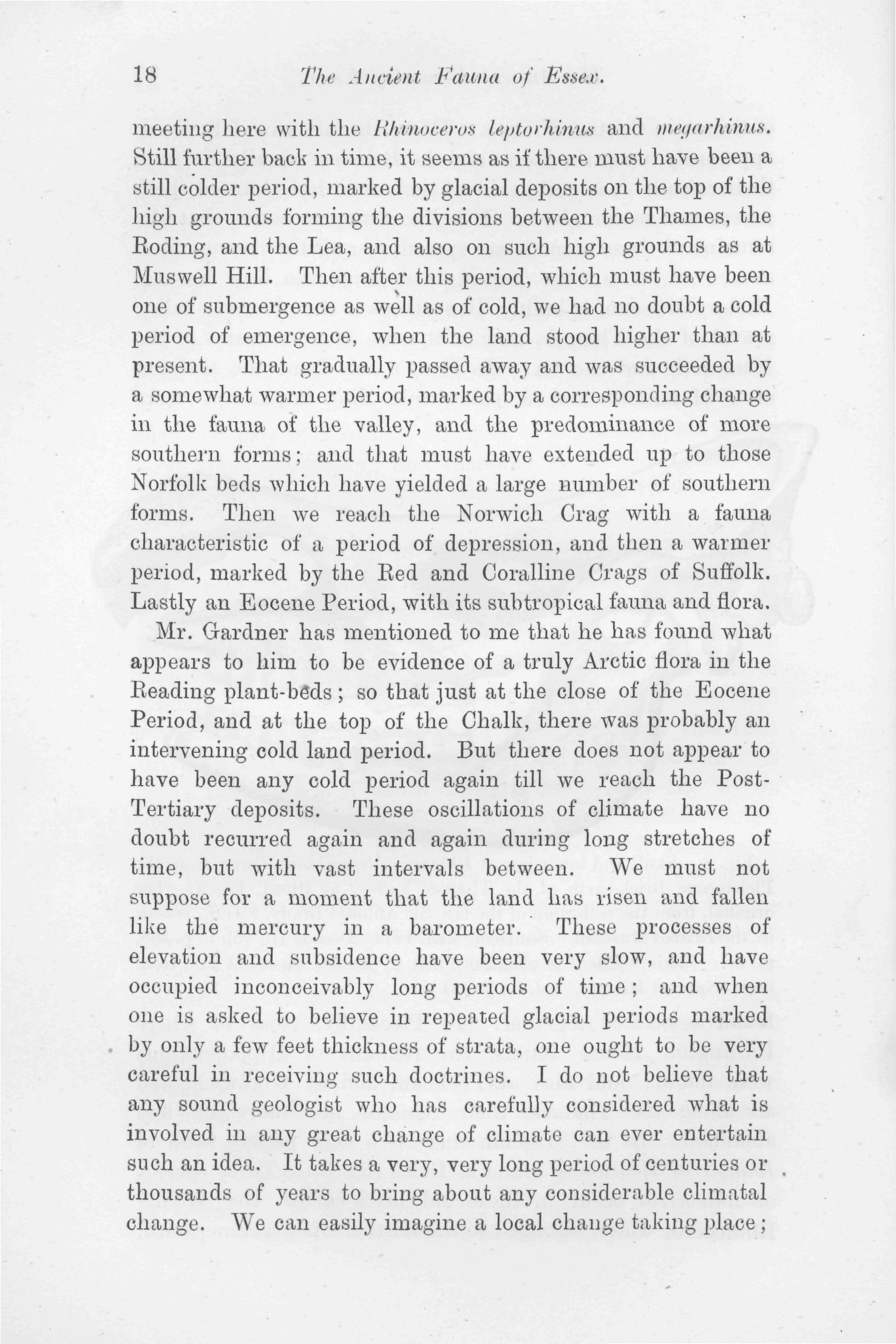 18 The Ancient Fauna of Essex.

meeting here with the Rhinoceros leptorhinus and megarhinus. Still further back in time, it seems as if there must have been a still colder period, marked by glacial deposits on the top of the high grounds forming the divisions between the Thames, the Roding, and the Lea, and also on such high grounds as at Muswell Hill. Then after this period, which must have been one of submergence as well as of cold, we had no doubt a cold period of emergence, when the land stood higher than at present. That gradually passed away and was succeeded by a somewhat warmer period, marked by a corresponding change in the fauna of the valley, and the predominance of more southern forms; and that must have extended up to those Norfolk beds which have yielded a large number of southern forms. Then we reach the Norwich Crag with a fauna characteristic of a period of depression, and then a warmer period, marked by the Red and Coralline Crags of Suffolk. Lastly an Eocene Period, with its subtropical fauna and flora.

Mr. Gardner has mentioned to me that he has found what appears to him to be evidence of a truly Arctic flora in the Reading plant-beds; so that just at the close of the Eocene Period, and at the top of the Chalk, there was probably an intervening cold land period. But there does not appear to have been any cold period again till we reach the Post-Tertiary deposits. These oscillations of climate have no doubt recurred again and again during long stretches of time, but with vast intervals between. We must not suppose for a moment that the land has risen and fallen like the mercury in a barometer. These processes of elevation and subsidence have been very slow, and have occupied inconceivably long periods of time; and when one is asked to believe in repeated glacial periods marked by only a few feet thickness of strata, one ought to be very careful in receiving such doctrines. I do not believe that any sound geologist who has carefully considered what is involved in any great change of climate can ever entertain such an idea. It takes a very, very long period of centuries or thousands of years to bring about any considerable climatal change. We can easily imagine a local change taking place;